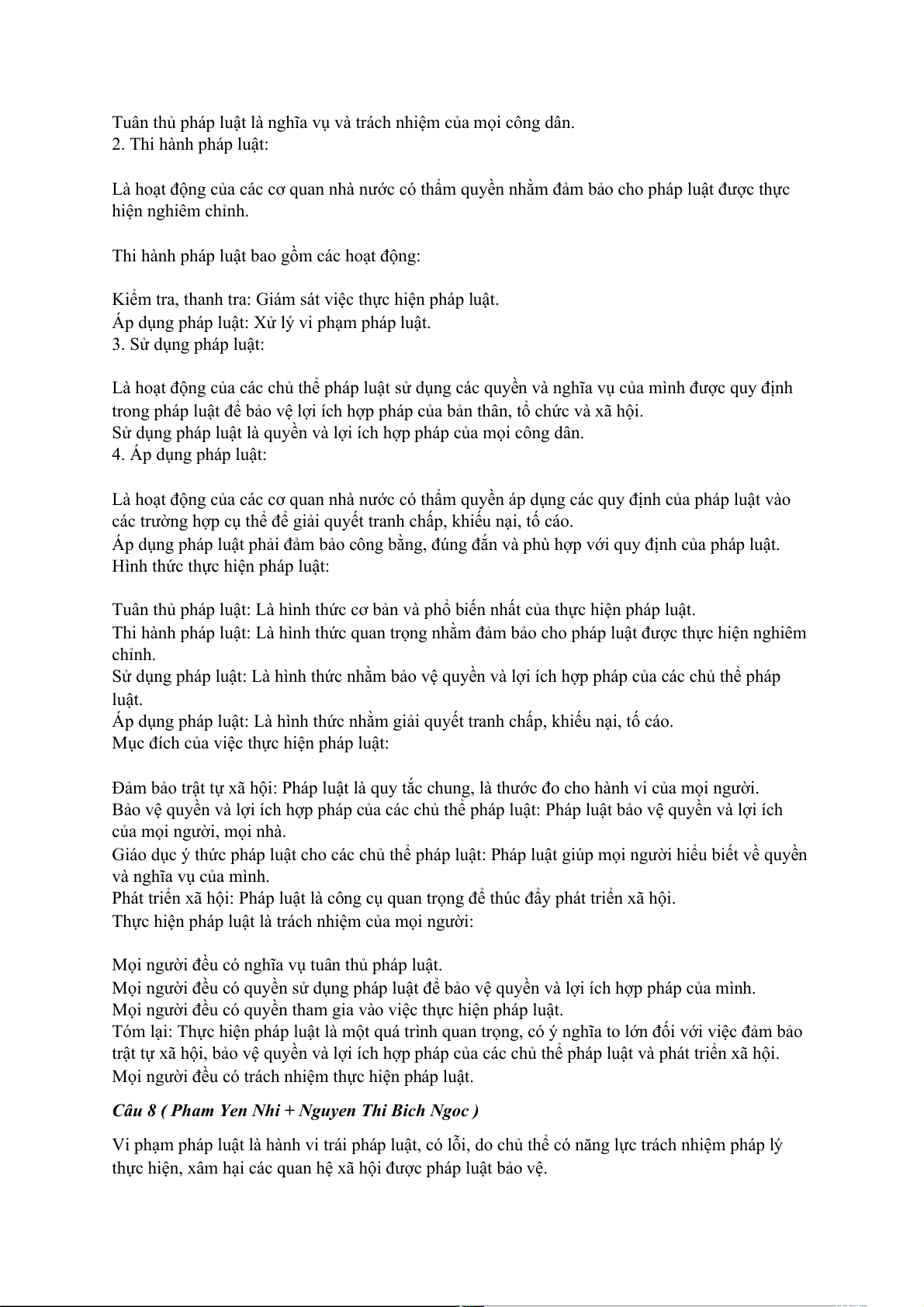 Tuân thủ pháp luật là nghĩa vụ và trách nhiệm của mọi công dân.
2. Thi hành pháp luật:

Là hoạt động của các cơ quan nhà nước có thẩm quyền nhằm đảm bảo cho pháp luật được thực hiện nghiêm chỉnh.

Thi hành pháp luật bao gồm các hoạt động:

Kiểm tra, thanh tra: Giám sát việc thực hiện pháp luật.
Áp dụng pháp luật: Xử lý vi phạm pháp luật.
3. Sử dụng pháp luật:

Là hoạt động của các chủ thể pháp luật sử dụng các quyền và nghĩa vụ của mình được quy định trong pháp luật để bảo vệ lợi ích hợp pháp của bản thân, tổ chức và xã hội.
Sử dụng pháp luật là quyền và lợi ích hợp pháp của mọi công dân.
4. Áp dụng pháp luật:

Là hoạt động của các cơ quan nhà nước có thẩm quyền áp dụng các quy định của pháp luật vào các trường hợp cụ thể để giải quyết tranh chấp, khiếu nại, tố cáo.
Áp dụng pháp luật phải đảm bảo công bằng, đúng đắn và phù hợp với quy định của pháp luật.
Hình thức thực hiện pháp luật:

Tuân thủ pháp luật: Là hình thức cơ bản và phổ biến nhất của thực hiện pháp luật.
Thi hành pháp luật: Là hình thức quan trọng nhằm đảm bảo cho pháp luật được thực hiện nghiêm chỉnh.
Sử dụng pháp luật: Là hình thức nhằm bảo vệ quyền và lợi ích hợp pháp của các chủ thể pháp luật.
Áp dụng pháp luật: Là hình thức nhằm giải quyết tranh chấp, khiếu nại, tố cáo.
Mục đích của việc thực hiện pháp luật:

Đảm bảo trật tự xã hội: Pháp luật là quy tắc chung, là thước đo cho hành vi của mọi người.
Bảo vệ quyền và lợi ích hợp pháp của các chủ thể pháp luật: Pháp luật bảo vệ quyền và lợi ích của mọi người, mọi nhà.
Giáo dục ý thức pháp luật cho các chủ thể pháp luật: Pháp luật giúp mọi người hiểu biết về quyền và nghĩa vụ của mình.
Phát triển xã hội: Pháp luật là công cụ quan trọng để thúc đẩy phát triển xã hội.
Thực hiện pháp luật là trách nhiệm của mọi người:

Mọi người đều có nghĩa vụ tuân thủ pháp luật.
Mọi người đều có quyền sử dụng pháp luật để bảo vệ quyền và lợi ích hợp pháp của mình.
Mọi người đều có quyền tham gia vào việc thực hiện pháp luật.
Tóm lại: Thực hiện pháp luật là một quá trình quan trọng, có ý nghĩa to lớn đối với việc đảm bảo trật tự xã hội, bảo vệ quyền và lợi ích hợp pháp của các chủ thể pháp luật và phát triển xã hội. Mọi người đều có trách nhiệm thực hiện pháp luật.

Câu 8 ( Pham Yen Nhi + Nguyen Thi Bich Ngoc )

Vi phạm pháp luật là hành vi trái pháp luật, có lỗi, do chủ thể có năng lực trách nhiệm pháp lý thực hiện, xâm hại các quan hệ xã hội được pháp luật bảo vệ.